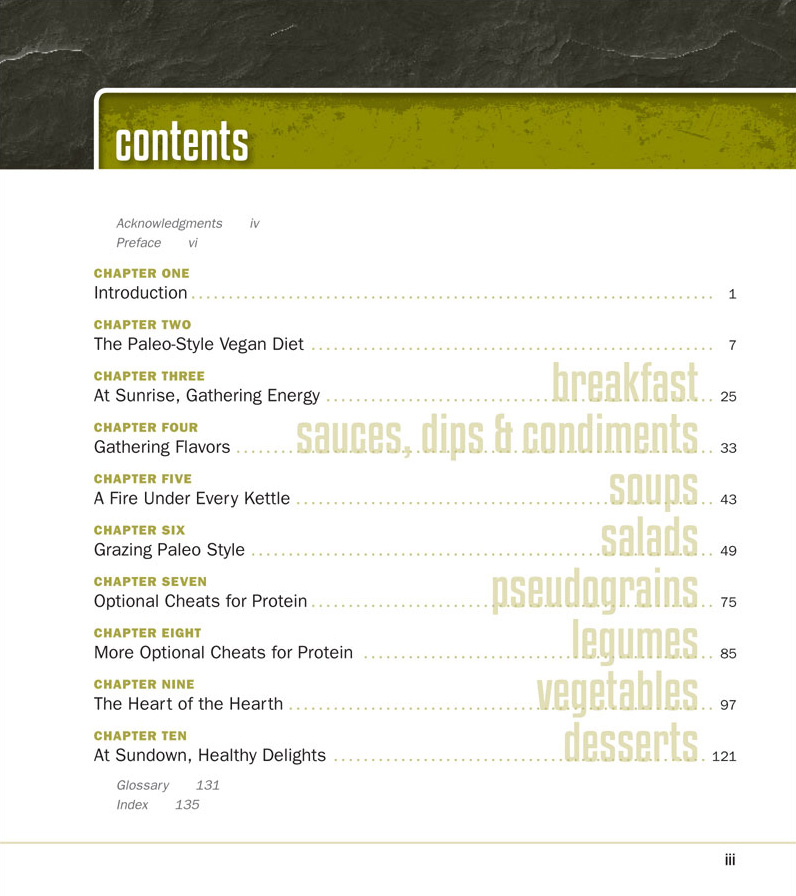 contents

Acknowledgments iv
Preface vi

CHAPTER ONE
Introduction 1

CHAPTER TWO
The Paleo-Style Vegan Diet 7

CHAPTER THREE
At Sunrise, Gathering Energy breakfast 25

CHAPTER FOUR
Gathering Flavors sauces, dips & condiments 33

CHAPTER FIVE
A Fire Under Every Kettle soups 43

CHAPTER SIX
Grazing Paleo Style salads 49

CHAPTER SEVEN
Optional Cheats for Protein pseudograins 75

CHAPTER EIGHT
More Optional Cheats for Protein legumes 85

CHAPTER NINE
The Heart of the Hearth vegetables 97

CHAPTER TEN
At Sundown, Healthy Delights desserts 121

Glossary 131
Index 135

iii